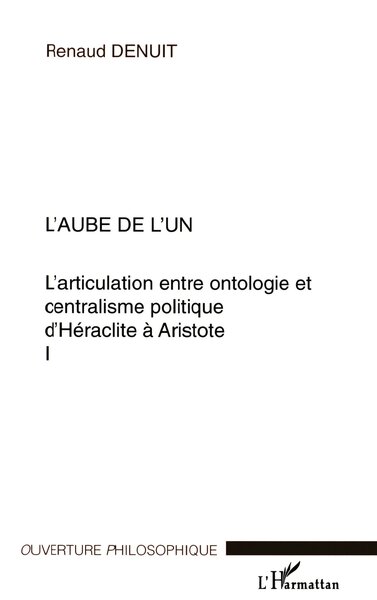 Renaud DENUIT

L'AUBE DE L'UN

L'articulation entre ontologie et centralisme politique d'Héraclite à Aristote
I

OUVERTURE PHILOSOPHIQUE

L'Harmattan